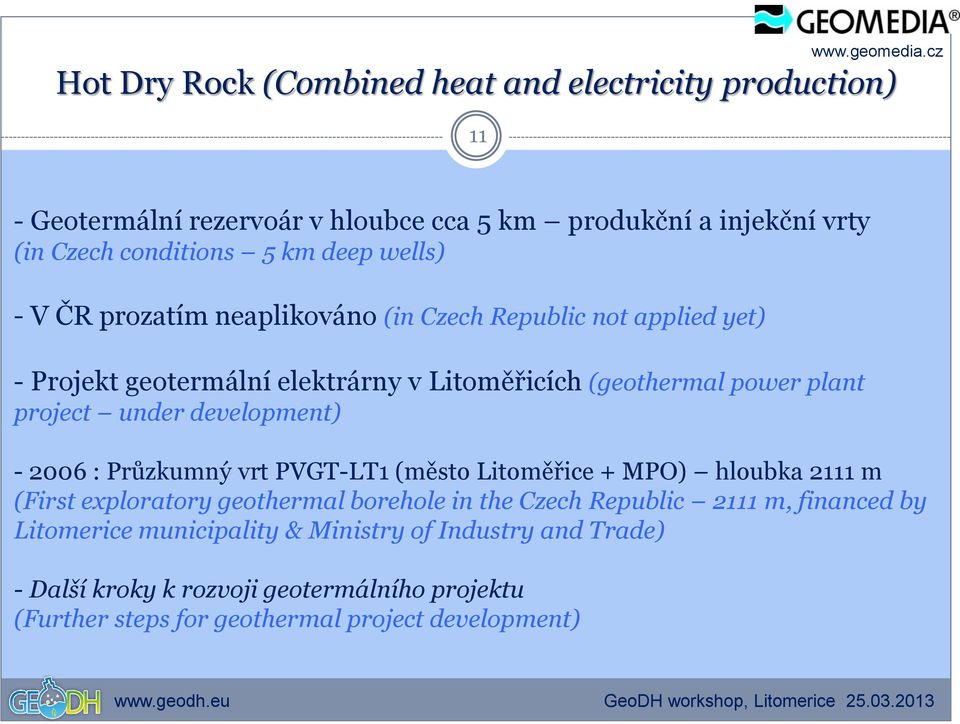 GEOMEDIA®
www.geomedia.cz

Hot Dry Rock (Combined heat and electricity production)

11

- Geotermální rezervoár v hloubce cca 5 km – produkční a injekční vrty (in Czech conditions – 5 km deep wells)

- V ČR prozatím neaplikováno (in Czech Republic not applied yet)

- Projekt geotermální elektrárny v Litoměřicích (geothermal power plant project – under development)

- 2006 : Průzkumný vrt PVGT-LT1 (město Litoměřice + MPO) – hloubka 2111 m (First exploratory geothermal borehole in the Czech Republic – 2111 m, financed by Litomerice municipality & Ministry of Industry and Trade)

- Další kroky k rozvoji geotermálního projektu (Further steps for geothermal project development)

GEODH www.geodh.eu GeoDH workshop, Litomerice 25.03.2013